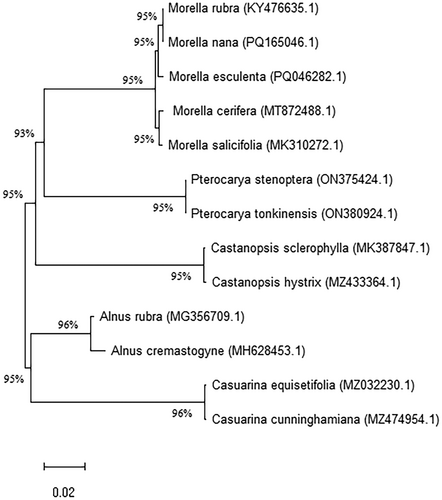 95%
Morella rubra (KY476635.1)
95%
Morella nana (PQ165046.1)
95%
Morella esculenta (PQ046282.1)
Morella cerifera (MT872488.1)
95%
Morella salicifolia (MK310272.1)
93%
Pterocarya stenoptera (ON375424.1)
95%
95%
Pterocarya tonkinensis (ON380924.1)
Castanopsis sclerophylla (MK387847.1)
95%
Castanopsis hystrix (MZ433364.1)
96%
Alnus rubra (MG356709.1)
Alnus cremastogyne (MH628453.1)
95%
Casuarina equisetifolia (MZ032230.1)
96%
Casuarina cunninghamiana (MZ474954.1)
0.02